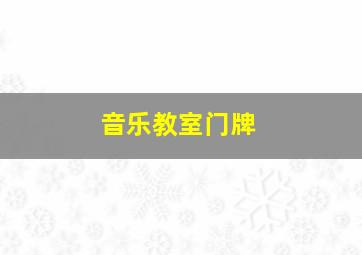 音乐教室门牌